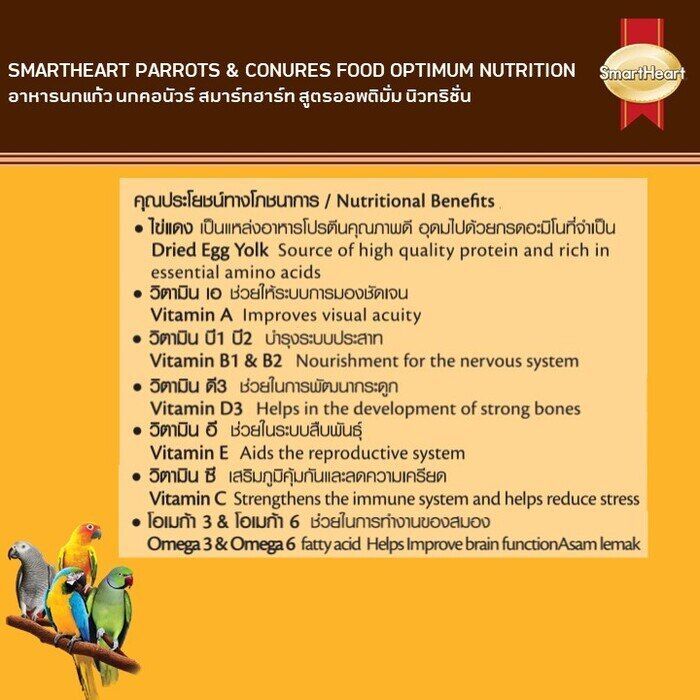 SMARTHEART PARROTS & CONURES FOOD OPTIMUM NUTRITION
อาหารนกแก้ว นกคอนัวร์ สมาร์ทฮาร์ท สูตรออพติมั่ม นิวทริชั่น

SmartHeart

คุณประโยชน์ทางโภชนาการ / Nutritional Benefits

• ไข่แดง เป็นแหล่งอาหารโปรตีนคุณภาพดี อุดมไปด้วยกรดอะมิโนที่จำเป็น
Dried Egg Yolk Source of high quality protein and rich in essential amino acids

• วิตามิน เอ ช่วยให้ระบบการมองชัดเจน
Vitamin A Improves visual acuity

• วิตามิน บี1 บี2 บำรุงระบบประสาท
Vitamin B1 & B2 Nourishment for the nervous system

• วิตามิน ดี3 ช่วยในการพัฒนากระดูก
Vitamin D3 Helps in the development of strong bones

• วิตามิน อี ช่วยในระบบสืบพันธุ์
Vitamin E Aids the reproductive system

• วิตามิน ซี เสริมภูมิคุ้มกันและลดความเครียด
Vitamin C Strengthens the immune system and helps reduce stress

• โอเมก้า 3 & โอเมก้า 6 ช่วยในการทำงานของสมอง
Omega 3 & Omega 6 fatty acid Helps Improve brain functionAsam lemak